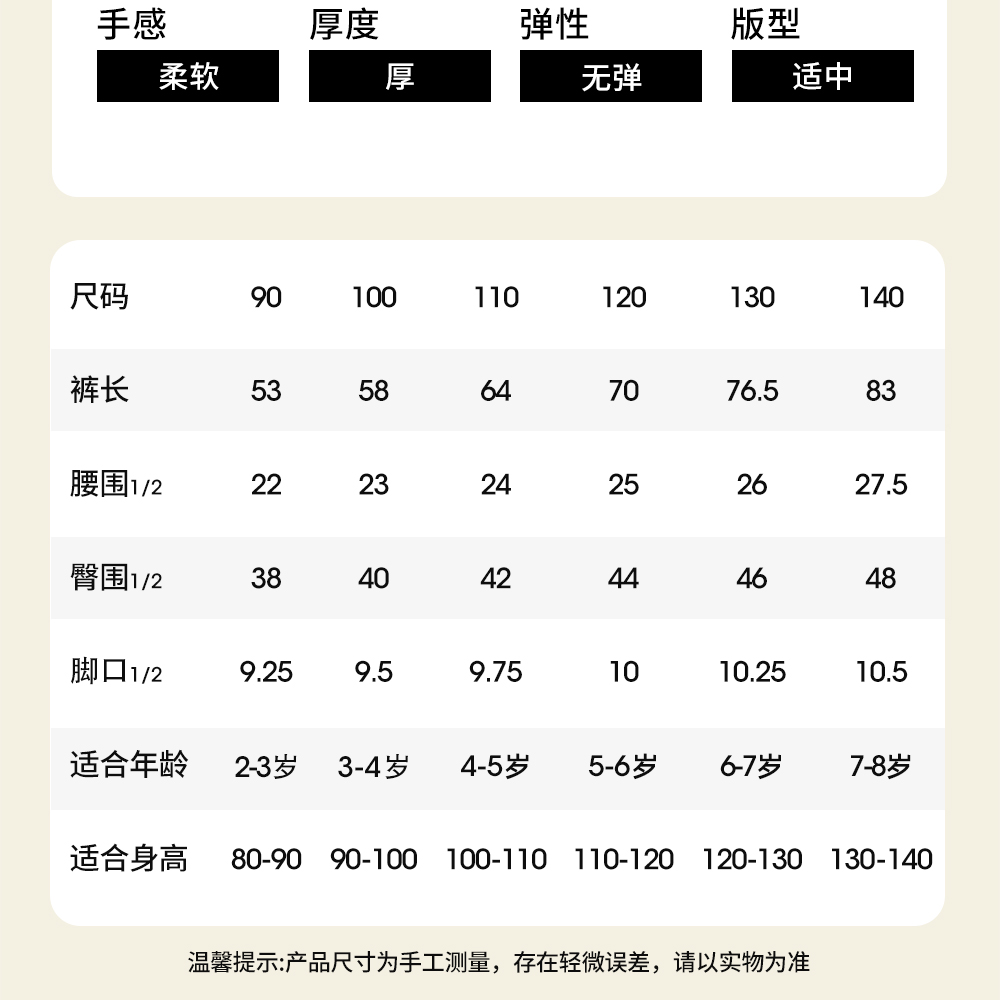 手感 柔软
厚度 厚
弹性 无弹
版型 适中

| 尺码 | 90 | 100 | 110 | 120 | 130 | 140 |
|---|---|---|---|---|---|---|
| 裤长 | 53 | 58 | 64 | 70 | 76.5 | 83 |
| 腰围1/2 | 22 | 23 | 24 | 25 | 26 | 27.5 |
| 臀围1/2 | 38 | 40 | 42 | 44 | 46 | 48 |
| 脚口1/2 | 9.25 | 9.5 | 9.75 | 10 | 10.25 | 10.5 |
| 适合年龄 | 2-3岁 | 3-4岁 | 4-5岁 | 5-6岁 | 6-7岁 | 7-8岁 |
| 适合身高 | 80-90 | 90-100 | 100-110 | 110-120 | 120-130 | 130-140 |

温馨提示:产品尺寸为手工测量，存在轻微误差，请以实物为准